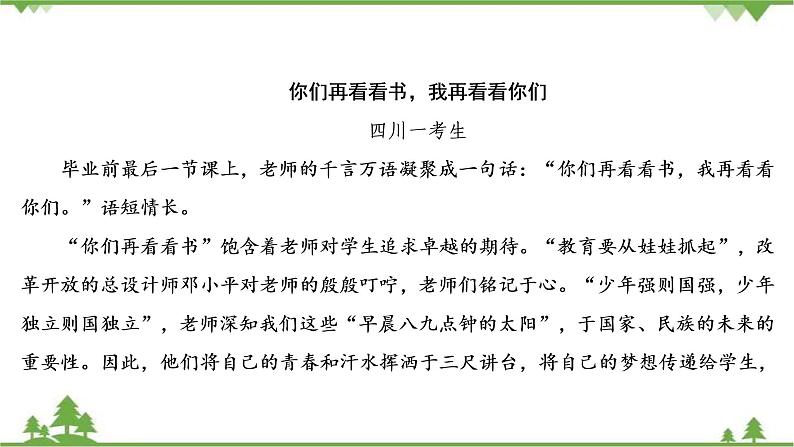 你们再看看书，我再看看你们

四川一考生

毕业前最后一节课上，老师的千言万语凝聚成一句话：“你们再看看书，我再看看你们。”语短情长。

“你们再看看书”饱含着老师对学生追求卓越的期待。“教育要从娃娃抓起”，改革开放的总设计师邓小平对老师的殷殷叮咛，老师们铭记于心。“少年强则国强，少年独立则国独立”，老师深知我们这些“早晨八九点钟的太阳”，于国家、民族的未来的重要性。因此，他们将自己的青春和汗水挥洒于三尺讲台，将自己的梦想传递给学生，